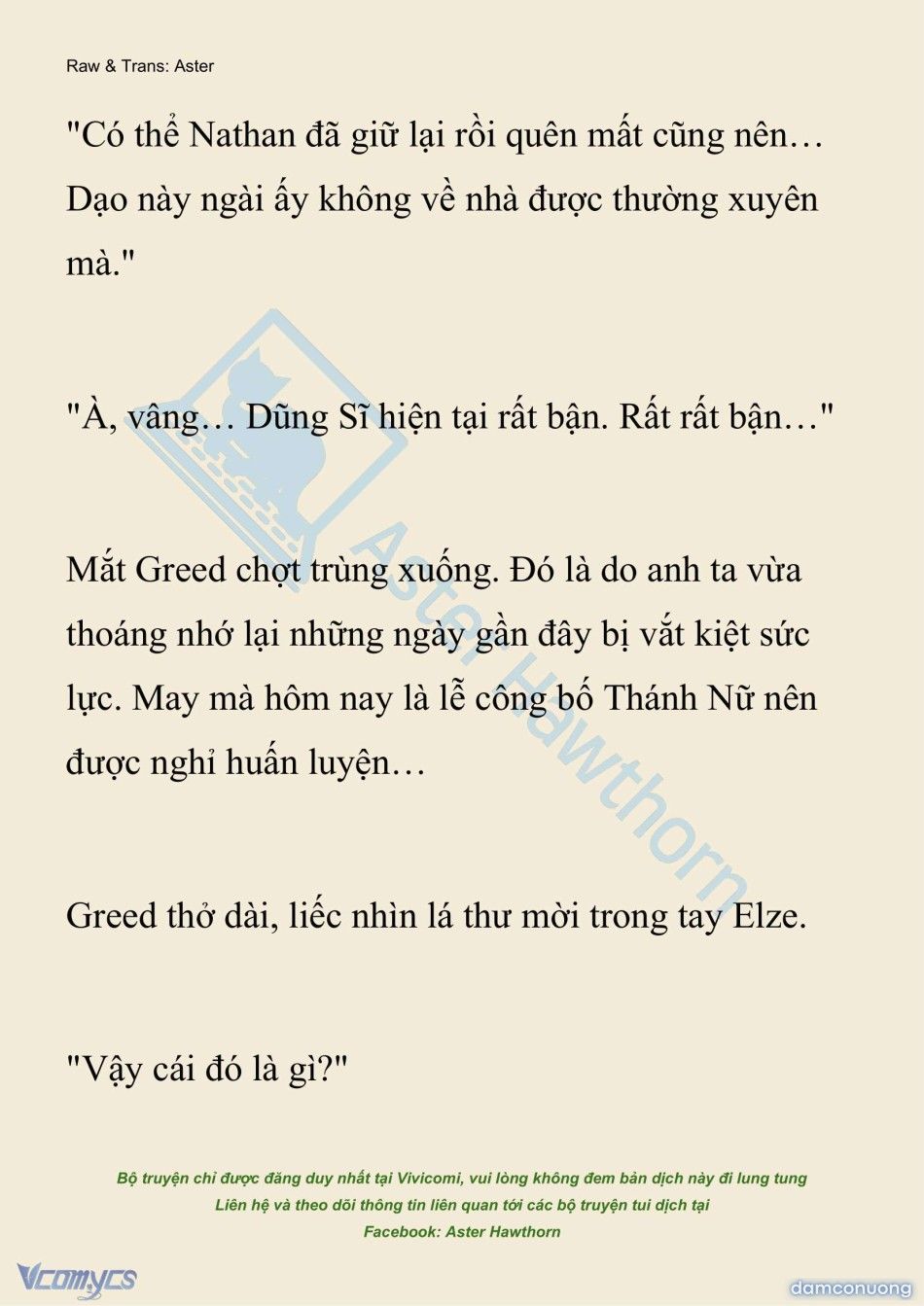 Raw & Trans: Aster

"Có thể Nathan đã giữ lại rồi quên mất cũng nên… Dạo này ngài ấy không về nhà được thường xuyên mà."

"À, vâng… Dũng Sĩ hiện tại rất bận. Rất rất bận…"

Mắt Greed chợt trùng xuống. Đó là do anh ta vừa thoáng nhớ lại những ngày gần đây bị vắt kiệt sức lực. May mà hôm nay là lễ công bố Thánh Nữ nên được nghỉ huấn luyện…

Greed thở dài, liếc nhìn lá thư mời trong tay Elze.

"Vậy cái đó là gì?"

Aster Hawthorn

Bộ truyện chỉ được đăng duy nhất tại Vivicomi, vui lòng không đem bản dịch này đi lung tung
Liên hệ và theo dõi thông tin liên quan tới các bộ truyện tui dịch tại
Facebook: Aster Hawthorn

Vcomycs

damconuong